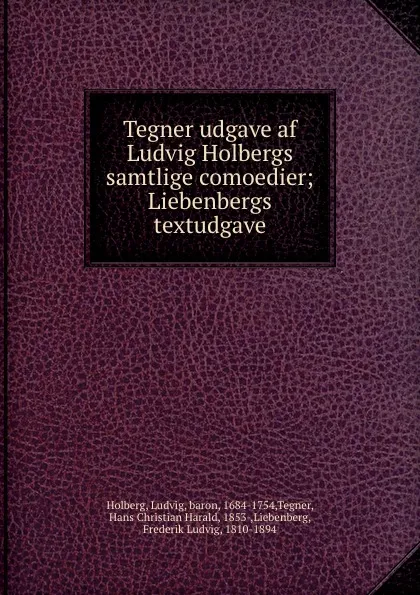 Tegner udgave af Ludvig Holbergs samtlige comoedier; Liebenbergs textudgave

Holberg, Ludvig, baron, 1684-1754,Tegner, Hans Christian Harald, 1853-,Liebenberg, Frederik Ludvig, 1810-1894